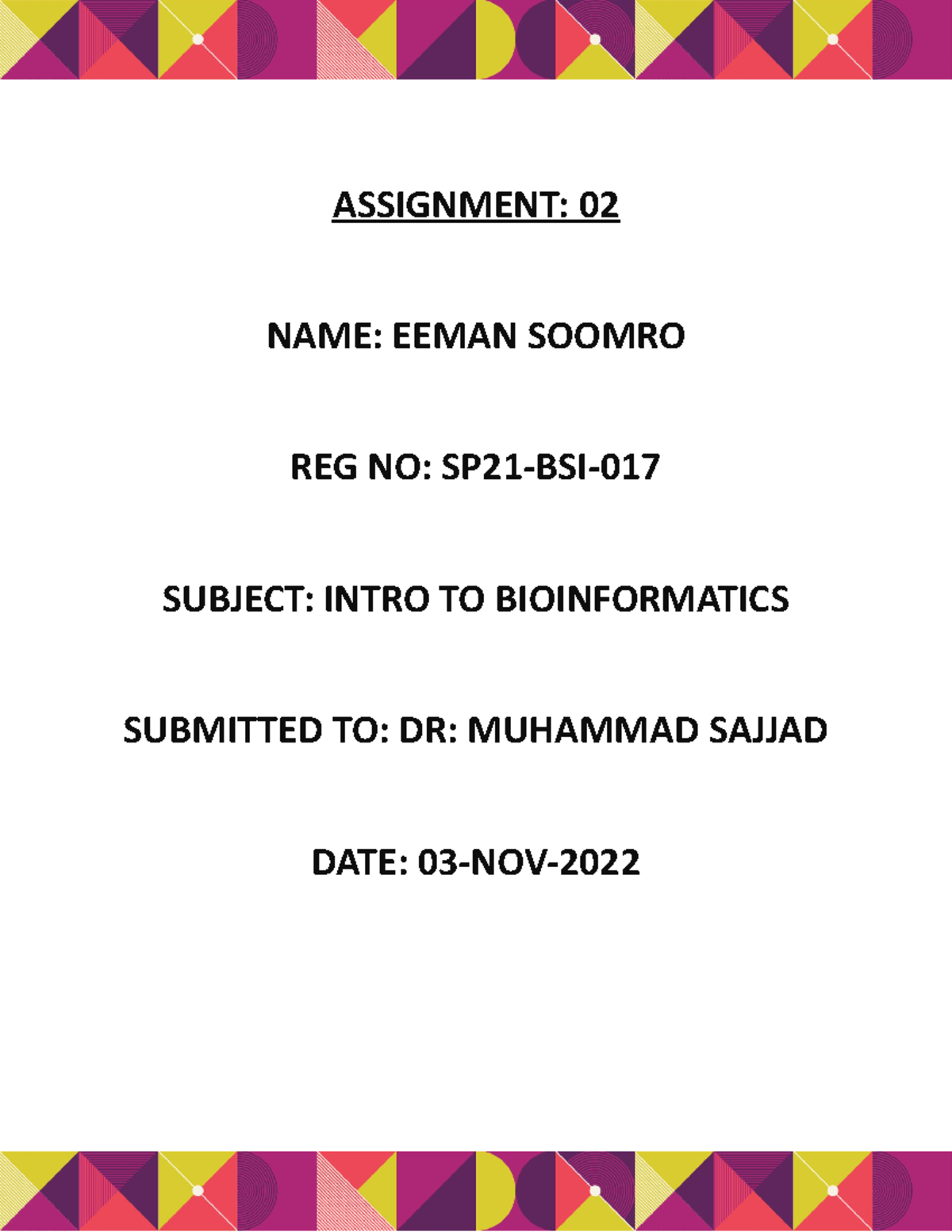 ASSIGNMENT: 02

NAME: EEMAN SOOMRO

REG NO: SP21-BSI-017

SUBJECT: INTRO TO BIOINFORMATICS

SUBMITTED TO: DR: MUHAMMAD SAJJAD

DATE: 03-NOV-2022